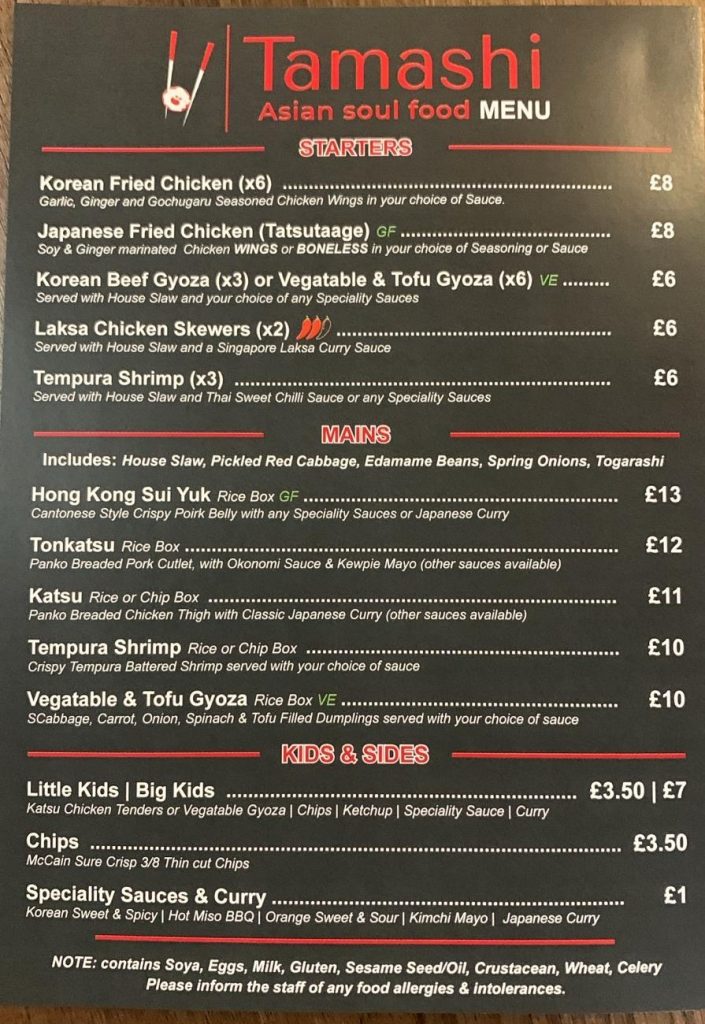 Tamashi
Asian soul food MENU

STARTERS

Korean Fried Chicken (x6) £8
Garlic, Ginger and Gochugaru Seasoned Chicken Wings in your choice of Sauce.

Japanese Fried Chicken (Tatsutaage) GF £8
Soy & Ginger marinated Chicken WINGS or BONELESS in your choice of Seasoning or Sauce

Korean Beef Gyoza (x3) or Vegatable & Tofu Gyoza (x6) VE £6
Served with House Slaw and your choice of any Speciality Sauces

Laksa Chicken Skewers (x2) £6
Served with House Slaw and a Singapore Laksa Curry Sauce

Tempura Shrimp (x3) £6
Served with House Slaw and Thai Sweet Chilli Sauce or any Speciality Sauces

MAINS

Includes: House Slaw, Pickled Red Cabbage, Edamame Beans, Spring Onions, Togarashi

Hong Kong Sui Yuk Rice Box GF £13
Cantonese Style Crispy Poirk Belly with any Speciality Sauces or Japanese Curry

Tonkatsu Rice Box £12
Panko Breaded Pork Cutlet, with Okonomi Sauce & Kewpie Mayo (other sauces available)

Katsu Rice or Chip Box £11
Panko Breaded Chicken Thigh with Classic Japanese Curry (other sauces available)

Tempura Shrimp Rice or Chip Box £10
Crispy Tempura Battered Shrimp served with your choice of sauce

Vegatable & Tofu Gyoza Rice Box VE £10
SCabbage, Carrot, Onion, Spinach & Tofu Filled Dumplings served with your choice of sauce

KIDS & SIDES

Little Kids | Big Kids £3.50 | £7
Katsu Chicken Tenders or Vegatable Gyoza | Chips | Ketchup | Speciality Sauce | Curry

Chips £3.50
McCain Sure Crisp 3/8 Thin cut Chips

Speciality Sauces & Curry £1
Korean Sweet & Spicy | Hot Miso BBQ | Orange Sweet & Sour | Kimchi Mayo | Japanese Curry

NOTE: contains Soya, Eggs, Milk, Gluten, Sesame Seed/Oil, Crustacean, Wheat, Celery
Please inform the staff of any food allergies & intolerances.